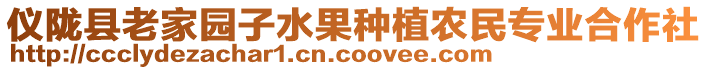 仪陇县老家园子水果种植农民专业合作社
http://ccclydezachar1.cn.coovee.com